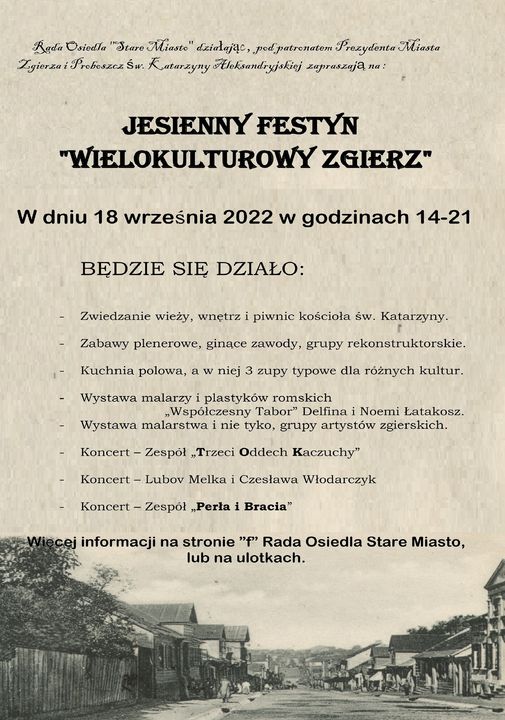 Rada Osiedla "Stare Miasto" działając, pod patronatem Prezydenta Miasta Zgierza i Proboszcz św. Katarzyny Aleksandryjskiej zapraszają na :

JESIENNY FESTYN
"WIELOKULTUROWY ZGIERZ"

W dniu 18 września 2022 w godzinach 14-21

BĘDZIE SIĘ DZIAŁO:

- Zwiedzanie wieży, wnętrz i piwnic kościoła św. Katarzyny.
- Zabawy plenerowe, ginące zawody, grupy rekonstruktorskie.
- Kuchnia polowa, a w niej 3 zupy typowe dla różnych kultur.
- Wystawa malarzy i plastyków romskich „Współczesny Tabor" Delfina i Noemi Łatakosz.
- Wystawa malarstwa i nie tyko, grupy artystów zgierskich.
- Koncert – Zespół „Trzeci Oddech Kaczuchy"
- Koncert – Lubov Melka i Czesława Włodarczyk
- Koncert – Zespół „Perła i Bracia"

Więcej informacji na stronie "f" Rada Osiedla Stare Miasto, lub na ulotkach.